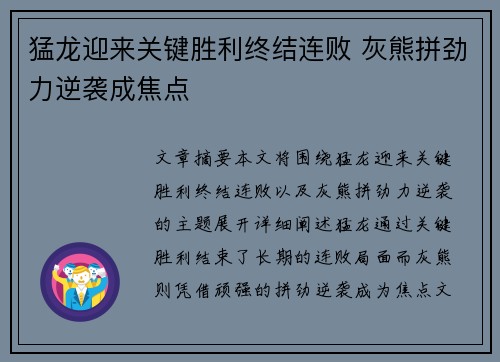 猛龙迎来关键胜利终结连败 灰熊拼劲力逆袭成焦点

文章摘要本文将围绕猛龙迎来关键胜利终结连败以及灰熊拼劲力逆袭的主题展开详细阐述猛龙通过关键胜利结束了长期的连败局面而灰熊则凭借顽强的拼劲逆袭成为焦点文